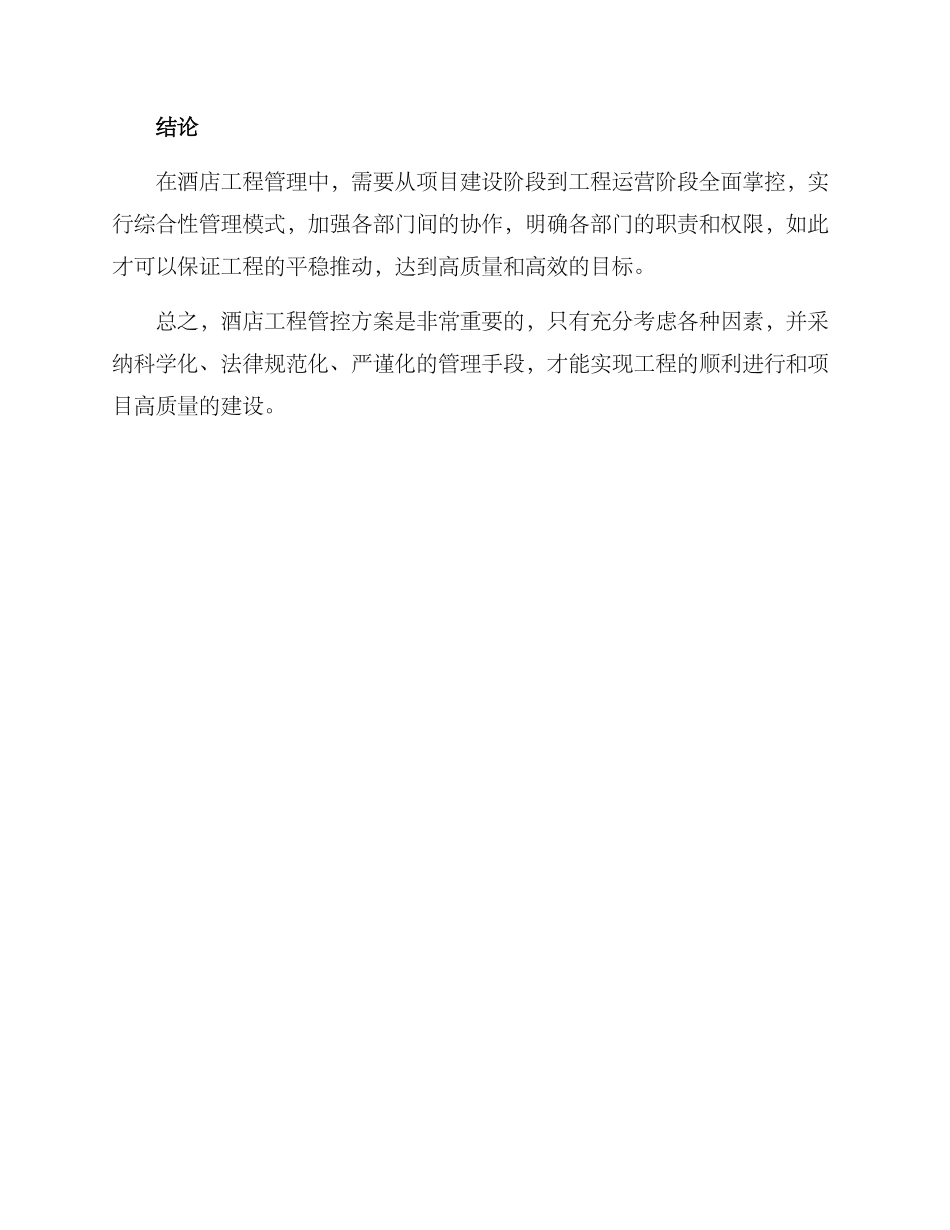 结论

在酒店工程管理中，需要从项目建设阶段到工程运营阶段全面掌控，实行综合性管理模式，加强各部门间的协作，明确各部门的职责和权限，如此才可以保证工程的平稳推动，达到高质量和高效的目标。

总之，酒店工程管控方案是非常重要的，只有充分考虑各种因素，并采纳科学化、法律规范化、严谨化的管理手段，才能实现工程的顺利进行和项目高质量的建设。